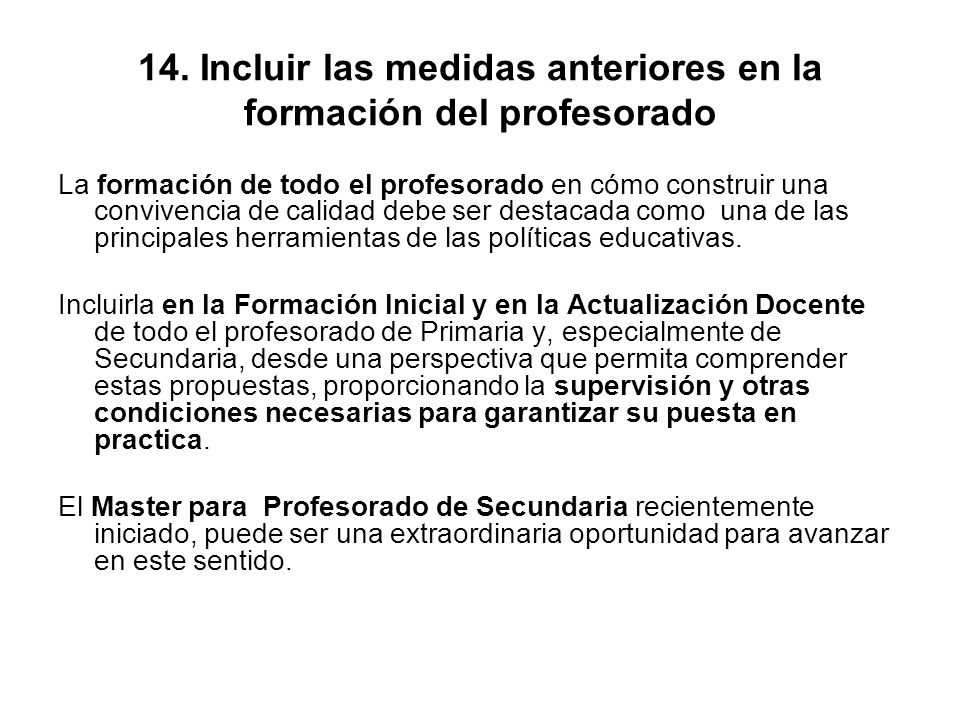 14. Incluir las medidas anteriores en la formación del profesorado

La formación de todo el profesorado en cómo construir una convivencia de calidad debe ser destacada como una de las principales herramientas de las políticas educativas.

Incluirla en la Formación Inicial y en la Actualización Docente de todo el profesorado de Primaria y, especialmente de Secundaria, desde una perspectiva que permita comprender estas propuestas, proporcionando la supervisión y otras condiciones necesarias para garantizar su puesta en practica.

El Master para Profesorado de Secundaria recientemente iniciado, puede ser una extraordinaria oportunidad para avanzar en este sentido.